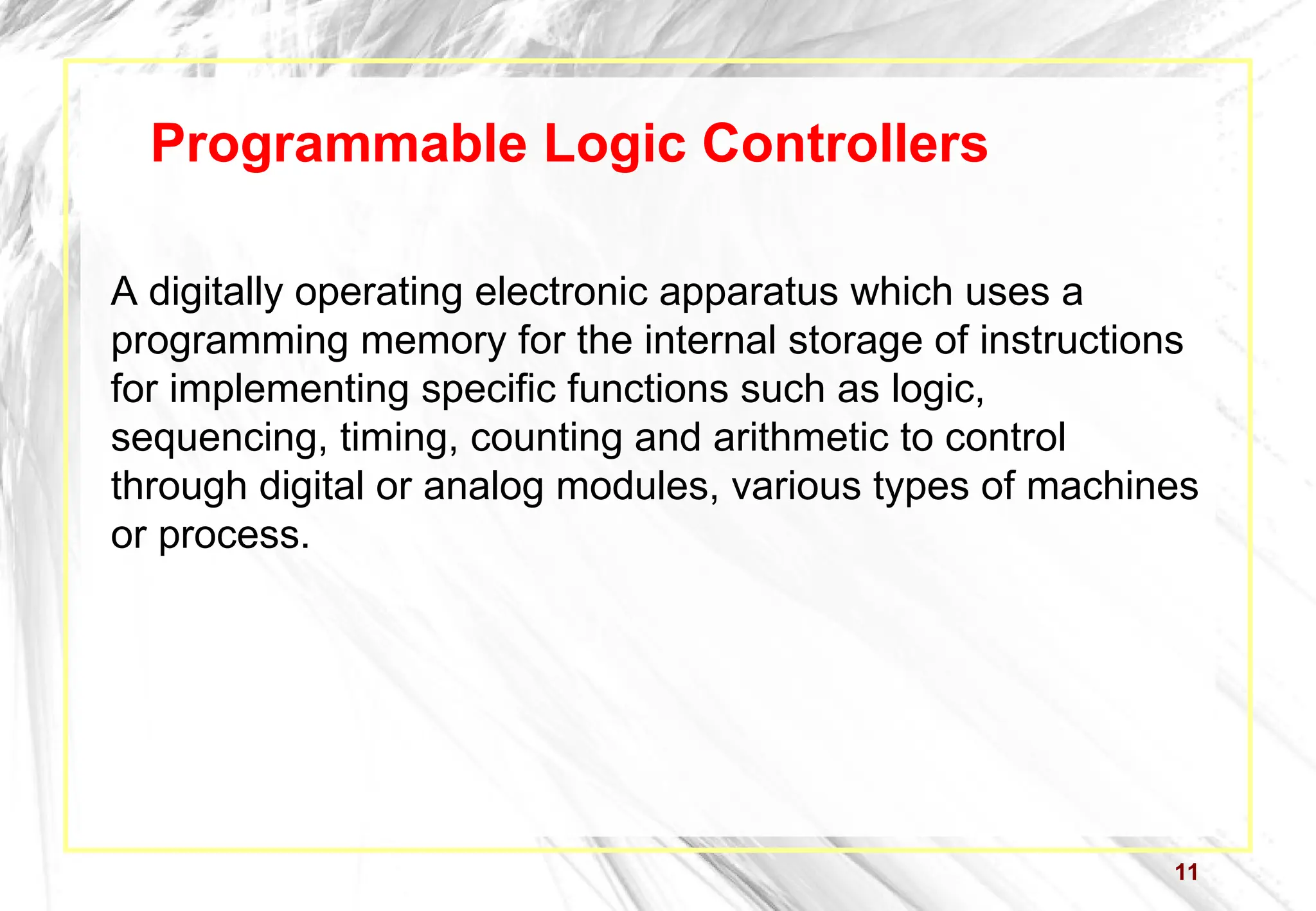 Programmable Logic Controllers

A digitally operating electronic apparatus which uses a programming memory for the internal storage of instructions for implementing specific functions such as logic, sequencing, timing, counting and arithmetic to control through digital or analog modules, various types of machines or process.

11